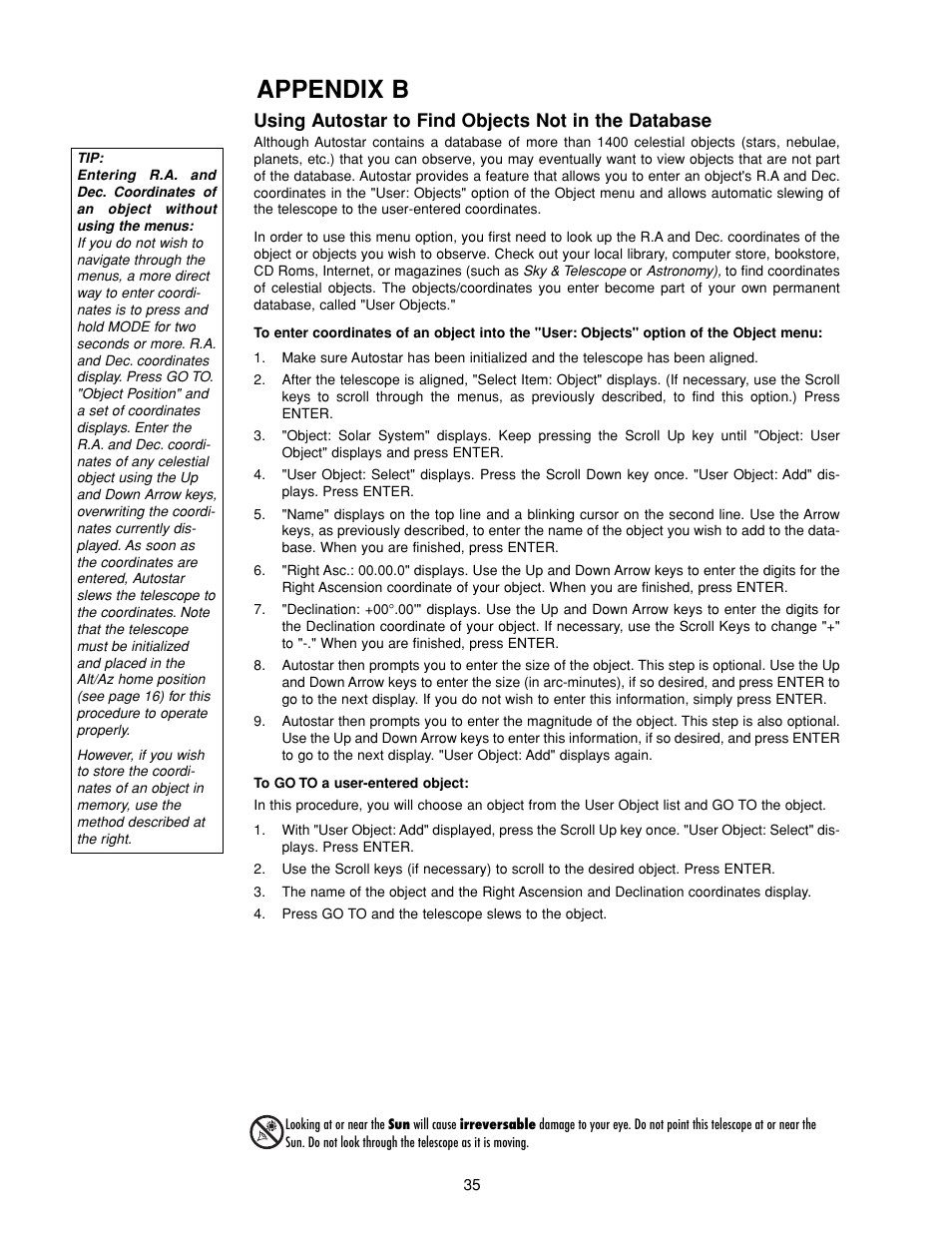 APPENDIX B

Using Autostar to Find Objects Not in the Database

TIP:
Entering R.A. and Dec. Coordinates of an object without using the menus:
If you do not wish to navigate through the menus, a more direct way to enter coordinates is to press and hold MODE for two seconds or more. R.A. and Dec. coordinates display. Press GO TO. "Object Position" and a set of coordinates displays. Enter the R.A. and Dec. coordinates of any celestial object using the Up and Down Arrow keys, overwriting the coordinates currently displayed. As soon as the coordinates are entered, Autostar slews the telescope to the coordinates. Note that the telescope must be initialized and placed in the Alt/Az home position (see page 16) for this procedure to operate properly.

However, if you wish to store the coordinates of an object in memory, use the method described at the right.

Although Autostar contains a database of more than 1400 celestial objects (stars, nebulae, planets, etc.) that you can observe, you may eventually want to view objects that are not part of the database. Autostar provides a feature that allows you to enter an object's R.A and Dec. coordinates in the "User: Objects" option of the Object menu and allows automatic slewing of the telescope to the user-entered coordinates.

In order to use this menu option, you first need to look up the R.A and Dec. coordinates of the object or objects you wish to observe. Check out your local library, computer store, bookstore, CD Roms, Internet, or magazines (such as Sky & Telescope or Astronomy), to find coordinates of celestial objects. The objects/coordinates you enter become part of your own permanent database, called "User Objects."

To enter coordinates of an object into the "User: Objects" option of the Object menu:

1. Make sure Autostar has been initialized and the telescope has been aligned.
2. After the telescope is aligned, "Select Item: Object" displays. (If necessary, use the Scroll keys to scroll through the menus, as previously described, to find this option.) Press ENTER.
3. "Object: Solar System" displays. Keep pressing the Scroll Up key until "Object: User Object" displays and press ENTER.
4. "User Object: Select" displays. Press the Scroll Down key once. "User Object: Add" displays. Press ENTER.
5. "Name" displays on the top line and a blinking cursor on the second line. Use the Arrow keys, as previously described, to enter the name of the object you wish to add to the database. When you are finished, press ENTER.
6. "Right Asc.: 00.00.0" displays. Use the Up and Down Arrow keys to enter the digits for the Right Ascension coordinate of your object. When you are finished, press ENTER.
7. "Declination: +00°.00'" displays. Use the Up and Down Arrow keys to enter the digits for the Declination coordinate of your object. If necessary, use the Scroll Keys to change "+" to "-." When you are finished, press ENTER.
8. Autostar then prompts you to enter the size of the object. This step is optional. Use the Up and Down Arrow keys to enter the size (in arc-minutes), if so desired, and press ENTER to go to the next display. If you do not wish to enter this information, simply press ENTER.
9. Autostar then prompts you to enter the magnitude of the object. This step is also optional. Use the Up and Down Arrow keys to enter this information, if so desired, and press ENTER to go to the next display. "User Object: Add" displays again.

To GO TO a user-entered object:
In this procedure, you will choose an object from the User Object list and GO TO the object.

1. With "User Object: Add" displayed, press the Scroll Up key once. "User Object: Select" displays. Press ENTER.
2. Use the Scroll keys (if necessary) to scroll to the desired object. Press ENTER.
3. The name of the object and the Right Ascension and Declination coordinates display.
4. Press GO TO and the telescope slews to the object.

Looking at or near the Sun will cause irreversable damage to your eye. Do not point this telescope at or near the Sun. Do not look through the telescope as it is moving.

35